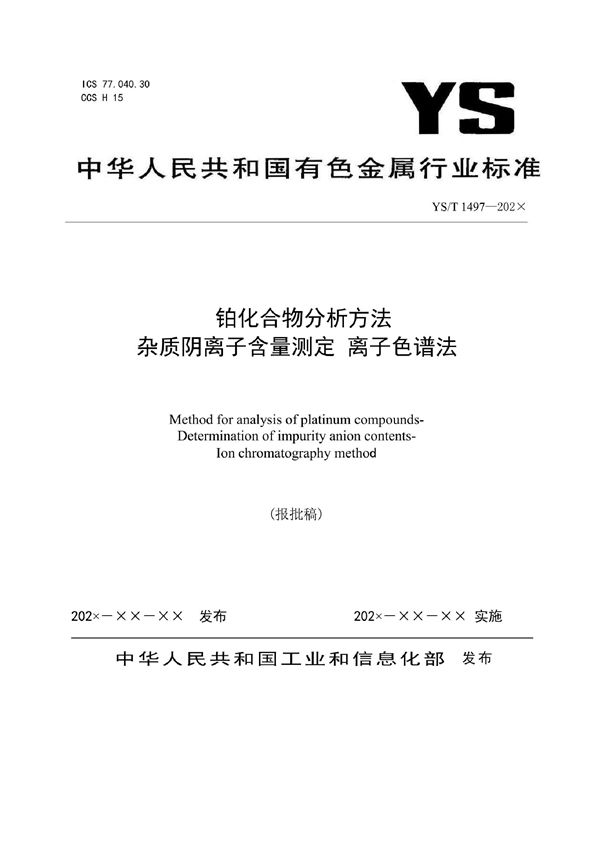 ICS 77.040.30
CCS H 15

YS

中华人民共和国有色金属行业标准

YS/T 1497—202×

铂化合物分析方法
杂质阴离子含量测定 离子色谱法

Method for analysis of platinum compounds-
Determination of impurity anion contents-
Ion chromatography method

(报批稿)

202×－××－×× 发布

202×－××－×× 实施

中华人民共和国工业和信息化部 发布